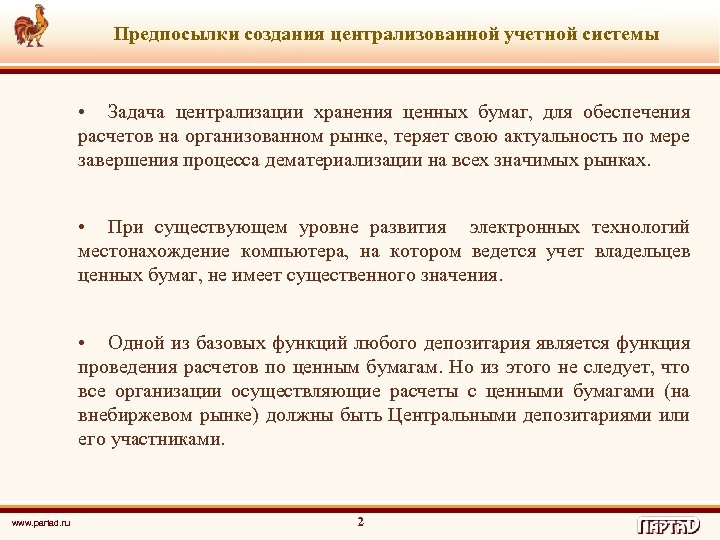 Предпосылки создания централизованной учетной системы

• Задача централизации хранения ценных бумаг, для обеспечения расчетов на организованном рынке, теряет свою актуальность по мере завершения процесса дематериализации на всех значимых рынках.

• При существующем уровне развития электронных технологий местонахождение компьютера, на котором ведется учет владельцев ценных бумаг, не имеет существенного значения.

• Одной из базовых функций любого депозитария является функция проведения расчетов по ценным бумагам. Но из этого не следует, что все организации осуществляющие расчеты с ценными бумагами (на внебиржевом рынке) должны быть Центральными депозитариями или его участниками.

www.partad.ru

2

ПАРТАД